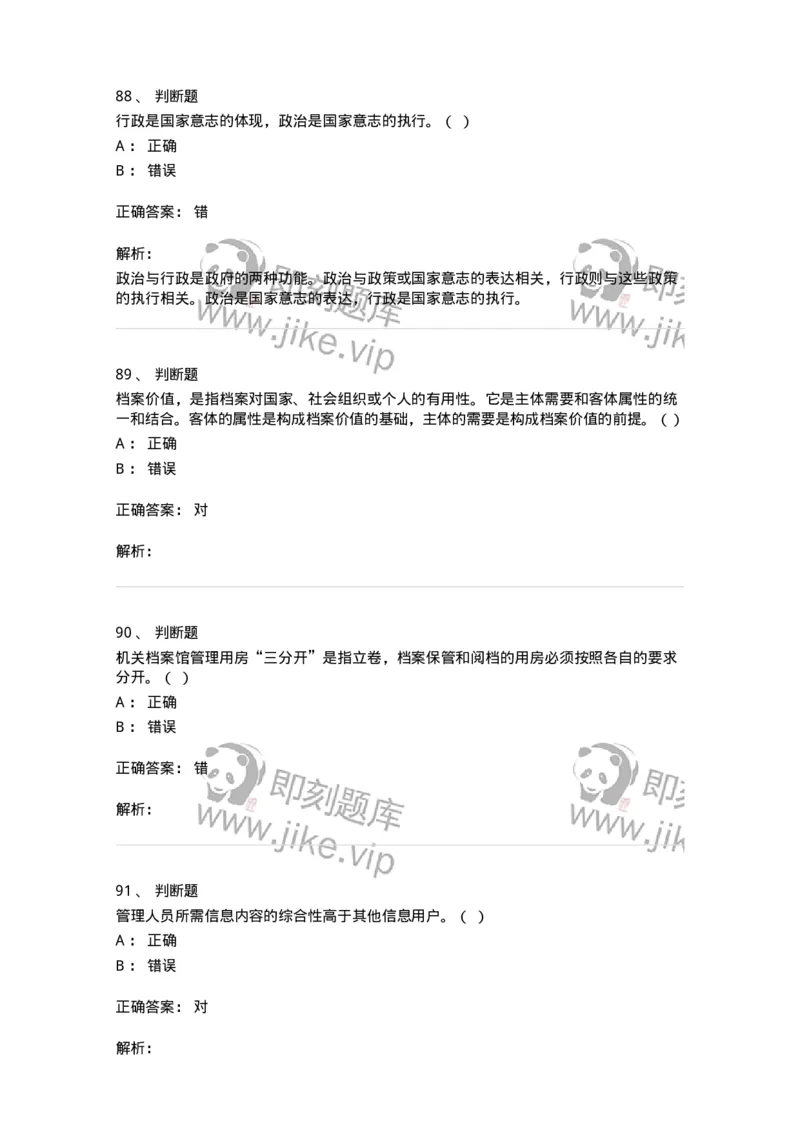 88、 判断题

行政是国家意志的体现，政治是国家意志的执行。（ ）

A： 正确

B： 错误

正确答案： 错

解析：

政治与行政是政府的两种功能。政治与政策或国家意志的表达相关，行政则与这些政策的执行相关。政治是国家意志的表达，行政是国家意志的执行。

即刻题库 www.jike.vip

89、 判断题

档案价值，是指档案对国家、社会组织或个人的有用性。它是主体需要和客体属性的统一和结合。客体的属性是构成档案价值的基础，主体的需要是构成档案价值的前提。（ ）

A： 正确

B： 错误

正确答案： 对

解析：

90、 判断题

机关档案馆管理用房“三分开”是指立卷，档案保管和阅档的用房必须按照各自的要求分开。（ ）

A： 正确

B： 错误

正确答案： 错

解析：

即刻题库 www.jike.vip

91、 判断题

管理人员所需信息内容的综合性高于其他信息用户。（ ）

A： 正确

B： 错误

正确答案： 对

解析：